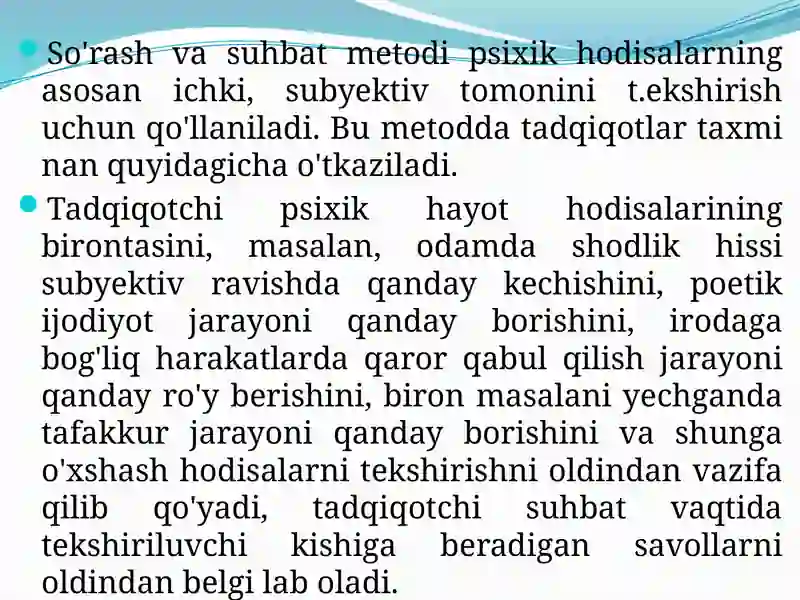 So'rash va suhbat metodi psixik hodisalarning asosan ichki, subyektiv tomonini t.ekshirish uchun qo'llaniladi. Bu metodda tadqiqotlar taxmi nan quyidagicha o'tkaziladi.

Tadqiqotchi psixik hayot hodisalarining birontasini, masalan, odamda shodlik hissi subyektiv ravishda qanday kechishini, poetik ijodiyot jarayoni qanday borishini, irodaga bog'liq harakatlarda qaror qabul qilish jarayoni qanday ro'y berishini, biron masalani yechganda tafakkur jarayoni qanday borishini va shunga o'xshash hodisalarni tekshirishni oldindan vazifa qilib qo'yadi, tadqiqotchi suhbat vaqtida tekshiriluvchi kishiga beradigan savollarni oldindan belgi lab oladi.